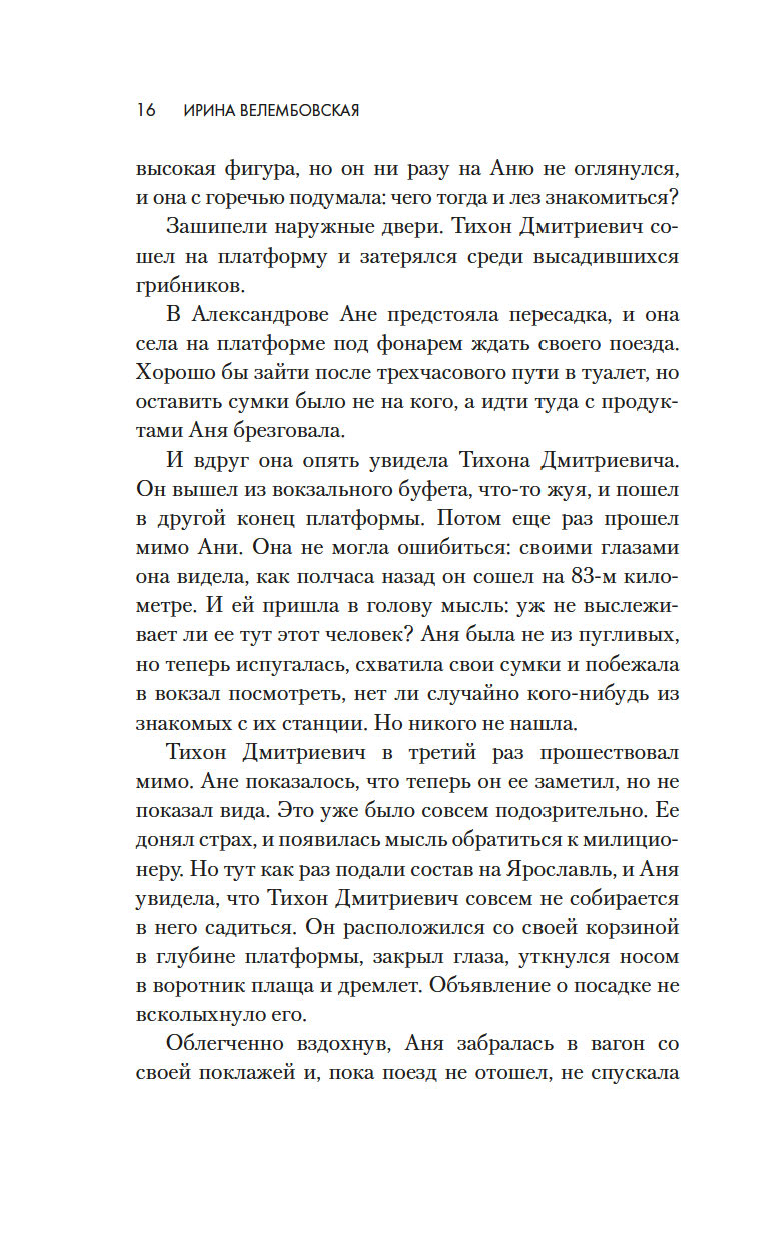 16 ИРИНА ВЕЛЕМБОВСКАЯ

высокая фигура, но он ни разу на Аню не оглянулся, и она с горечью подумала: чего тогда и лез знакомиться?

Зашипели наружные двери. Тихон Дмитриевич сошел на платформу и затерялся среди высадившихся грибников.

В Александрове Ане предстояла пересадка, и она села на платформе под фонарем ждать своего поезда. Хорошо бы зайти после трехчасового пути в туалет, но оставить сумки было не на кого, а идти туда с продуктами Аня брезговала.

И вдруг она опять увидела Тихона Дмитриевича. Он вышел из вокзального буфета, что-то жуя, и пошел в другой конец платформы. Потом еще раз прошел мимо Ани. Она не могла ошибиться: своими глазами она видела, как полчаса назад он сошел на 83-м километре. И ей пришла в голову мысль: уж не выслеживает ли ее тут этот человек? Аня была не из пугливых, но теперь испугалась, схватила свои сумки и побежала в вокзал посмотреть, нет ли случайно кого-нибудь из знакомых с их станции. Но никого не нашла.

Тихон Дмитриевич в третий раз прошествовал мимо. Ане показалось, что теперь он ее заметил, но не показал вида. Это уже было совсем подозрительно. Ее донял страх, и появилась мысль обратиться к милиционеру. Но тут как раз подали состав на Ярославль, и Аня увидела, что Тихон Дмитриевич совсем не собирается в него садиться. Он расположился со своей корзиной в глубине платформы, закрыл глаза, уткнулся носом в воротник плаща и дремлет. Объявление о посадке не всколыхнуло его.

Облегченно вздохнув, Аня забралась в вагон со своей поклажей и, пока поезд не отошел, не спускала